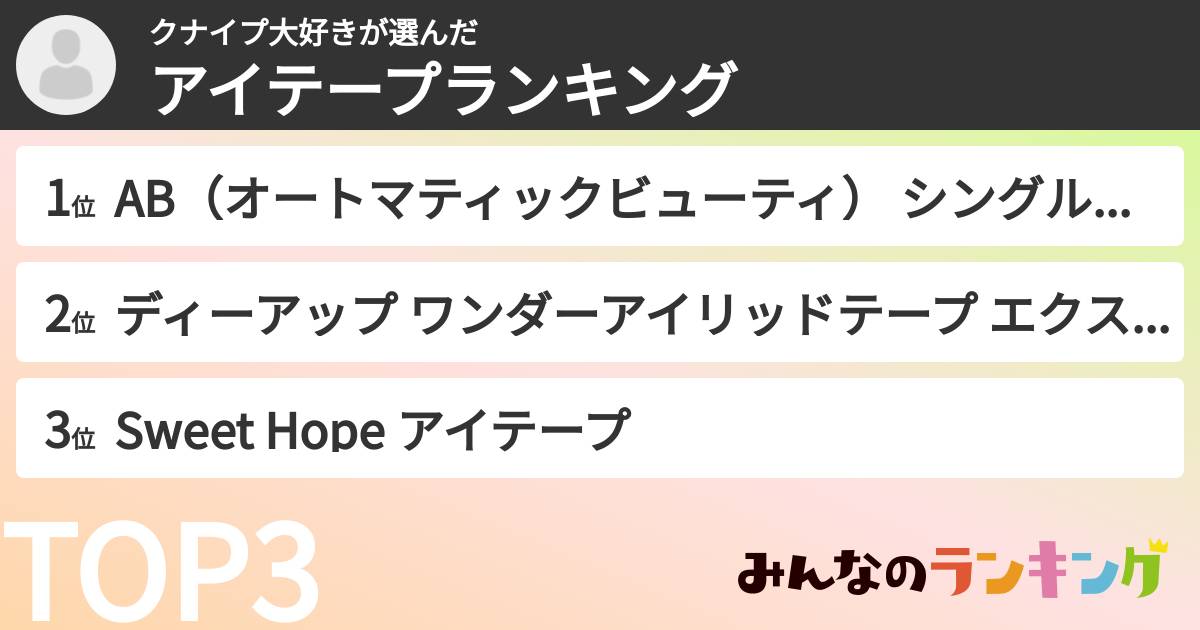 クナイプ大好きが選んだ
アイテープランキング

1位 AB（オートマティックビューティ） シングル...

2位 ディーアップ ワンダーアイリッドテープ エクス...

3位 Sweet Hope アイテープ

TOP3

みんなのランキング